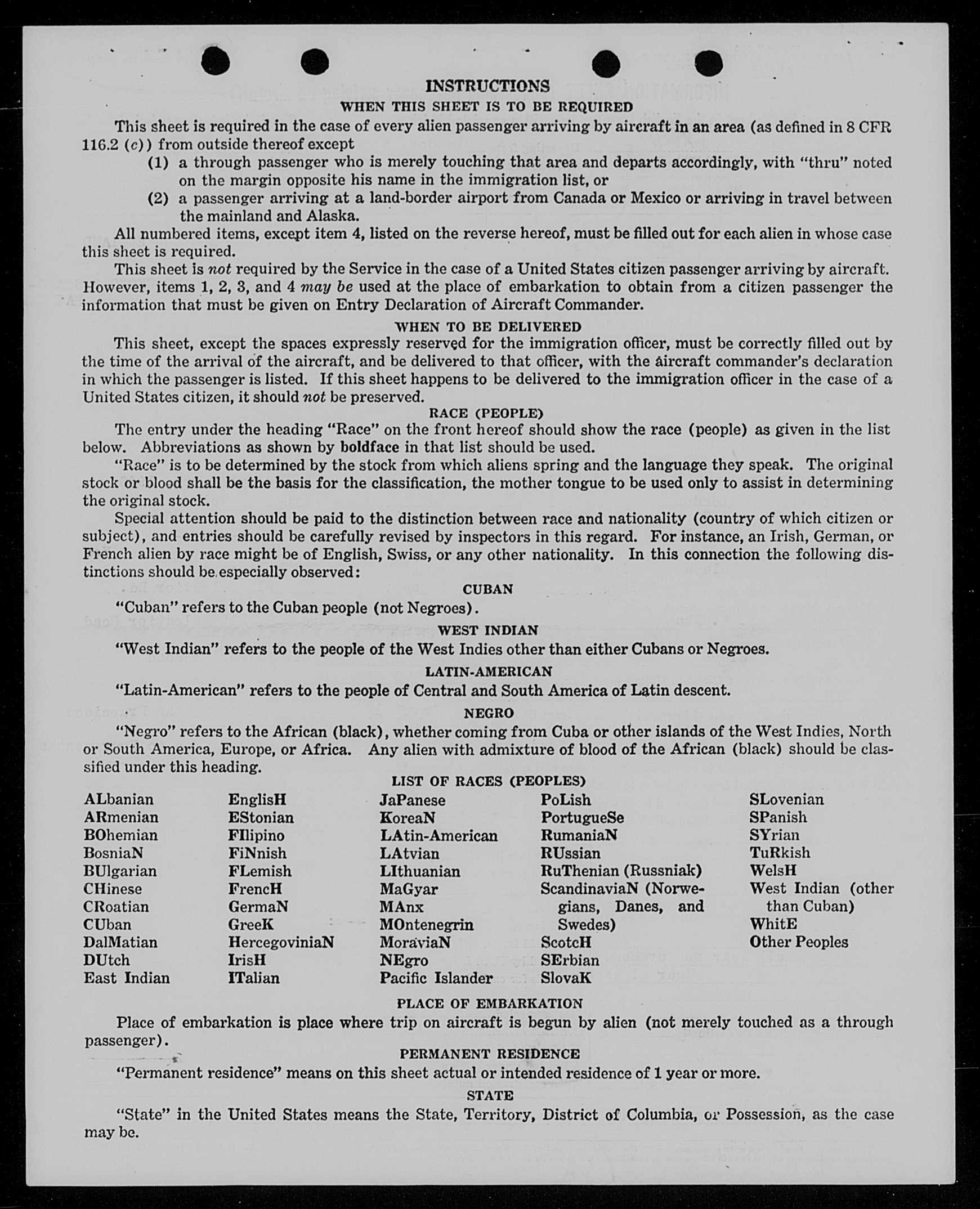 INSTRUCTIONS

WHEN THIS SHEET IS TO BE REQUIRED

This sheet is required in the case of every alien passenger arriving by aircraft in an area (as defined in 8 CFR 116.2 (c)) from outside thereof except

(1) a through passenger who is merely touching that area and departs accordingly, with "thru" noted on the margin opposite his name in the immigration list, or

(2) a passenger arriving at a land-border airport from Canada or Mexico or arriving in travel between the mainland and Alaska.

All numbered items, except item 4, listed on the reverse hereof, must be filled out for each alien in whose case this sheet is required.

This sheet is not required by the Service in the case of a United States citizen passenger arriving by aircraft. However, items 1, 2, 3, and 4 may be used at the place of embarkation to obtain from a citizen passenger the information that must be given on Entry Declaration of Aircraft Commander.

WHEN TO BE DELIVERED

This sheet, except the spaces expressly reserved for the immigration officer, must be correctly filled out by the time of the arrival of the aircraft, and be delivered to that officer, with the aircraft commander's declaration in which the passenger is listed. If this sheet happens to be delivered to the immigration officer in the case of a United States citizen, it should not be preserved.

RACE (PEOPLE)

The entry under the heading "Race" on the front hereof should show the race (people) as given in the list below. Abbreviations as shown by boldface in that list should be used.

"Race" is to be determined by the stock from which aliens spring and the language they speak. The original stock or blood shall be the basis for the classification, the mother tongue to be used only to assist in determining the original stock.

Special attention should be paid to the distinction between race and nationality (country of which citizen or subject), and entries should be carefully revised by inspectors in this regard. For instance, an Irish, German, or French alien by race might be of English, Swiss, or any other nationality. In this connection the following distinctions should be especially observed:

CUBAN

"Cuban" refers to the Cuban people (not Negroes).

WEST INDIAN

"West Indian" refers to the people of the West Indies other than either Cubans or Negroes.

LATIN-AMERICAN

"Latin-American" refers to the people of Central and South America of Latin descent.

NEGRO

"Negro" refers to the African (black), whether coming from Cuba or other islands of the West Indies, North or South America, Europe, or Africa. Any alien with admixture of blood of the African (black) should be classified under this heading.

LIST OF RACES (PEOPLES)

ALbanian
ARmenian
BOhemian
BosniaN
BUlgarian
CHinese
CRoatian
CUban
DalMatian
DUtch
East Indian

EnglisH
EStonian
FIlipino
FiNnish
FLemish
FrencH
GermaN
GreeK
HercegoviniaN
IrisH
ITalian

JaPanese
KoreaN
LAtin-American
LAtvian
LIthuanian
MaGyar
MAnx
MOntenegrin
MoraviaN
NEgro
Pacific Islander

PoLish
PortugueSe
RumaniaN
RUssian
RuThenian (Russniak)
ScandinaviaN (Norwegians, Danes, and Swedes)
ScotcH
SErbian
SlovaK

SLovenian
SPanish
SYrian
TuRkish
WelsH
West Indian (other than Cuban)
WhitE
Other Peoples

PLACE OF EMBARKATION

Place of embarkation is place where trip on aircraft is begun by alien (not merely touched as a through passenger).

PERMANENT RESIDENCE

"Permanent residence" means on this sheet actual or intended residence of 1 year or more.

STATE

"State" in the United States means the State, Territory, District of Columbia, or Possession, as the case may be.